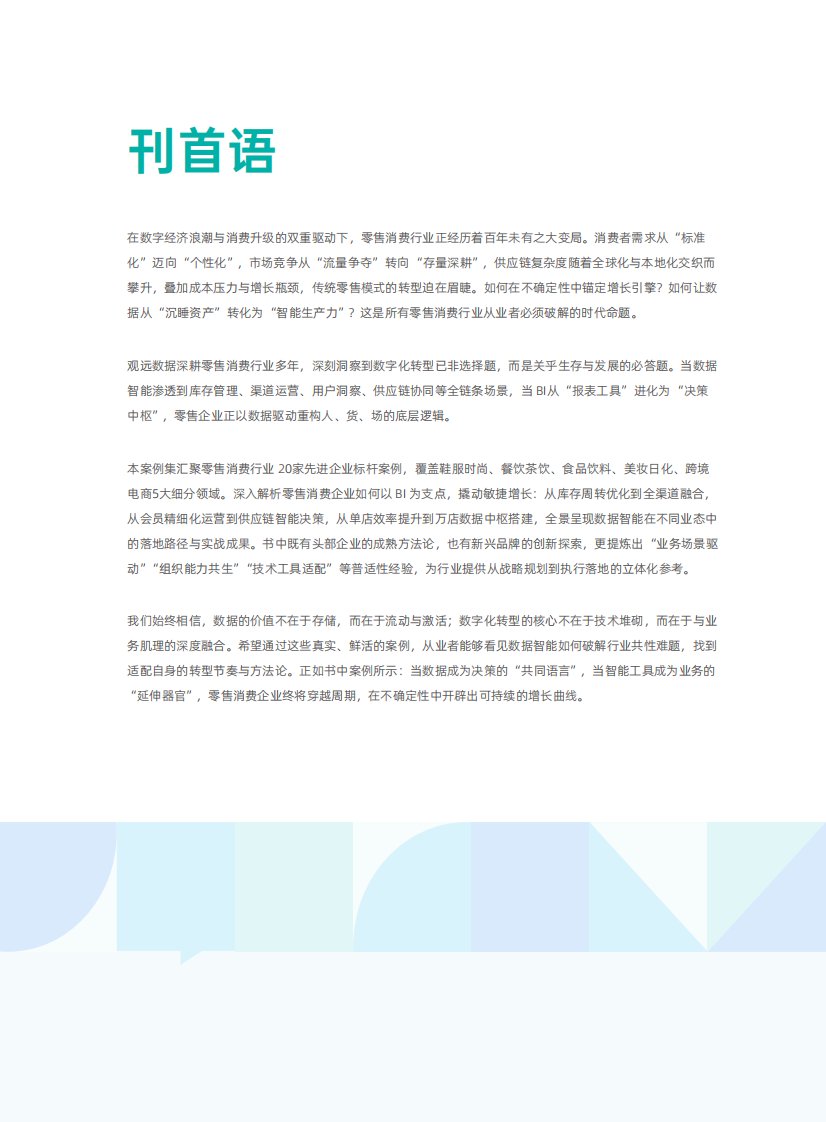 刊首语

在数字经济浪潮与消费升级的双重驱动下，零售消费行业正经历着百年未有之大变局。消费者需求从“标准化”迈向“个性化”，市场竞争从“流量争夺”转向“存量深耕”，供应链复杂度随着全球化与本地化交织而攀升，叠加成本压力与增长瓶颈，传统零售模式的转型迫在眉睫。如何在不确定性中锚定增长引擎？如何让数据从“沉睡资产”转化为“智能生产力”？这是所有零售消费行业从业者必须破解的时代命题。

观远数据深耕零售消费行业多年，深刻洞察到数字化转型已非选择题，而是关乎生存与发展的必答题。当数据智能渗透到库存管理、渠道运营、用户洞察、供应链协同等全链条场景，当 BI 从“报表工具”进化为“决策中枢”，零售企业正以数据驱动重构人、货、场的底层逻辑。

本案例集汇聚零售消费行业 20家先进企业标杆案例，覆盖鞋服时尚、餐饮茶饮、食品饮料、美妆日化、跨境电商5大细分领域。深入解析零售消费企业如何以 BI 为支点，撬动敏捷增长：从库存周转优化到全渠道融合，从会员精细化运营到供应链智能决策，从单店效率提升到万店数据中枢搭建，全景呈现数据智能在不同业态中的落地路径与实战成果。书中既有头部企业的成熟方法论，也有新兴品牌的创新探索，更提炼出“业务场景驱动”“组织能力共生”“技术工具适配”等普适性经验，为行业提供从战略规划到执行落地的立体化参考。

我们始终相信，数据的价值不在于存储，而在于流动与激活；数字化转型的核心不在于技术堆砌，而在于与业务肌理的深度融合。希望通过这些真实、鲜活的案例，从业者能够看见数据智能如何破解行业共性难题，找到适配自身的转型节奏与方法论。正如书中案例所示：当数据成为决策的“共同语言”，当智能工具成为业务的“延伸器官”，零售消费企业终将穿越周期，在不确定性中开辟出可持续的增长曲线。